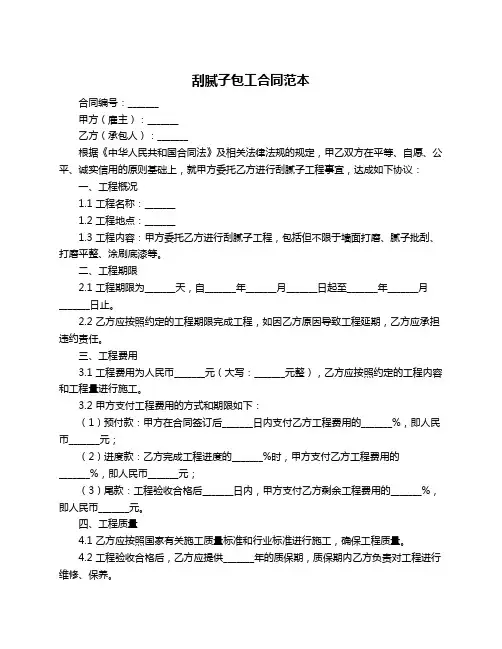 刮腻子包工合同范本

合同编号：______

甲方（雇主）：______

乙方（承包人）：______

根据《中华人民共和国合同法》及相关法律法规的规定，甲乙双方在平等、自愿、公平、诚实信用的原则基础上，就甲方委托乙方进行刮腻子工程事宜，达成如下协议：

一、工程概况

1.1 工程名称：______

1.2 工程地点：______

1.3 工程内容：甲方委托乙方进行刮腻子工程，包括但不限于墙面打磨、腻子批刮、打磨平整、涂刷底漆等。

二、工程期限

2.1 工程期限为______天，自______年______月______日起至______年______月______日止。

2.2 乙方应按照约定的工程期限完成工程，如因乙方原因导致工程延期，乙方应承担违约责任。

三、工程费用

3.1 工程费用为人民币______元（大写：______元整），乙方应按照约定的工程内容和工程量进行施工。

3.2 甲方支付工程费用的方式和期限如下：

（1）预付款：甲方在合同签订后______日内支付乙方工程费用的______%，即人民币______元；

（2）进度款：乙方完成工程进度的______%时，甲方支付乙方工程费用的______%，即人民币______元；

（3）尾款：工程验收合格后______日内，甲方支付乙方剩余工程费用的______%，即人民币______元。

四、工程质量

4.1 乙方应按照国家有关施工质量标准和行业标准进行施工，确保工程质量。

4.2 工程验收合格后，乙方应提供______年的质保期，质保期内乙方负责对工程进行维修、保养。